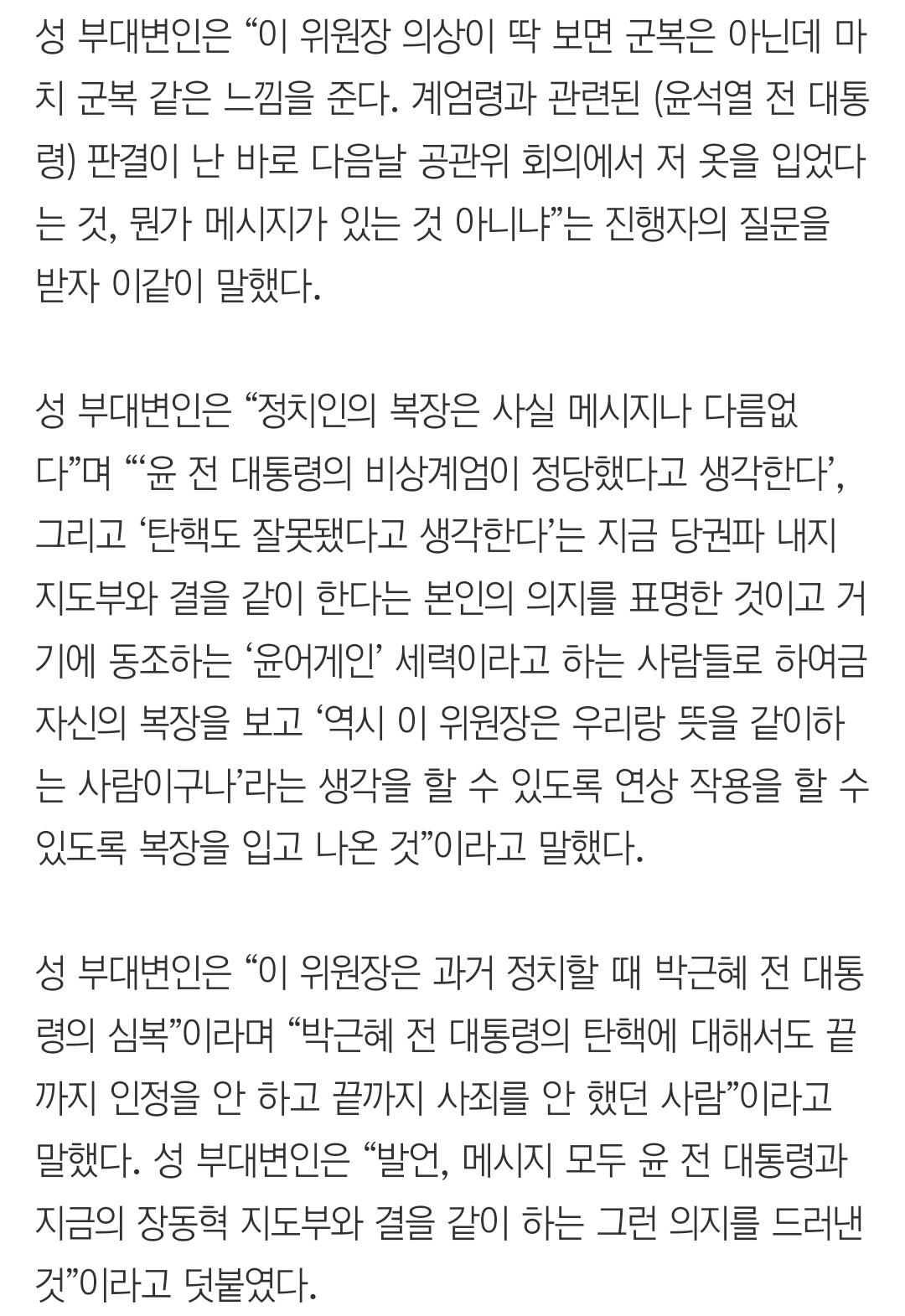 성 부대변인은 “이 위원장 의상이 딱 보면 군복은 아닌데 마치 군복 같은 느낌을 준다. 계엄령과 관련된 (윤석열 전 대통령) 판결이 난 바로 다음날 공관위 회의에서 저 옷을 입었다는 것, 뭔가 메시지가 있는 것 아니냐”는 진행자의 질문을 받자 이같이 말했다.

성 부대변인은 “정치인의 복장은 사실 메시지나 다름없다”며 “‘윤 전 대통령의 비상계엄이 정당했다고 생각한다’, 그리고 ‘탄핵도 잘못됐다고 생각한다’는 지금 당권파 내지 지도부와 결을 같이 한다는 본인의 의지를 표명한 것이고 거기에 동조하는 ‘윤어게인’ 세력이라고 하는 사람들로 하여금 자신의 복장을 보고 ‘역시 이 위원장은 우리랑 뜻을 같이하는 사람이구나’라는 생각을 할 수 있도록 연상 작용을 할 수 있도록 복장을 입고 나온 것”이라고 말했다.

성 부대변인은 “이 위원장은 과거 정치할 때 박근혜 전 대통령의 심복”이라며 “박근혜 전 대통령의 탄핵에 대해서도 끝까지 인정을 안 하고 끝까지 사죄를 안 했던 사람”이라고 말했다. 성 부대변인은 “발언, 메시지 모두 윤 전 대통령과 지금의 장동혁 지도부와 결을 같이 하는 그런 의지를 드러낸 것”이라고 덧붙였다.